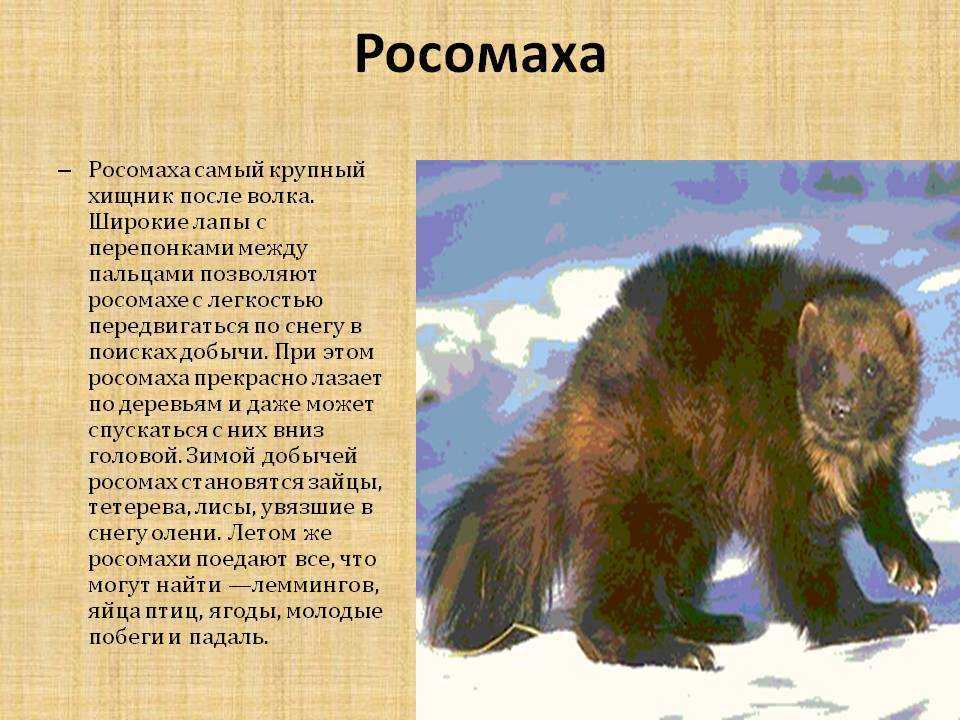 Росомаха

– Росомаха самый крупный хищник после волка. Широкие лапы с перепонками между пальцами позволяют росомахе с легкостью передвигаться по снегу в поисках добычи. При этом росомаха прекрасно лазает по деревьям и даже может спускаться с них вниз головой. Зимой добычей росомах становятся зайцы, тетерева, лисы, увязшие в снегу олени. Летом же росомахи поедают все, что могут найти —леммингов, яйца птиц, ягоды, молодые побеги и падаль.